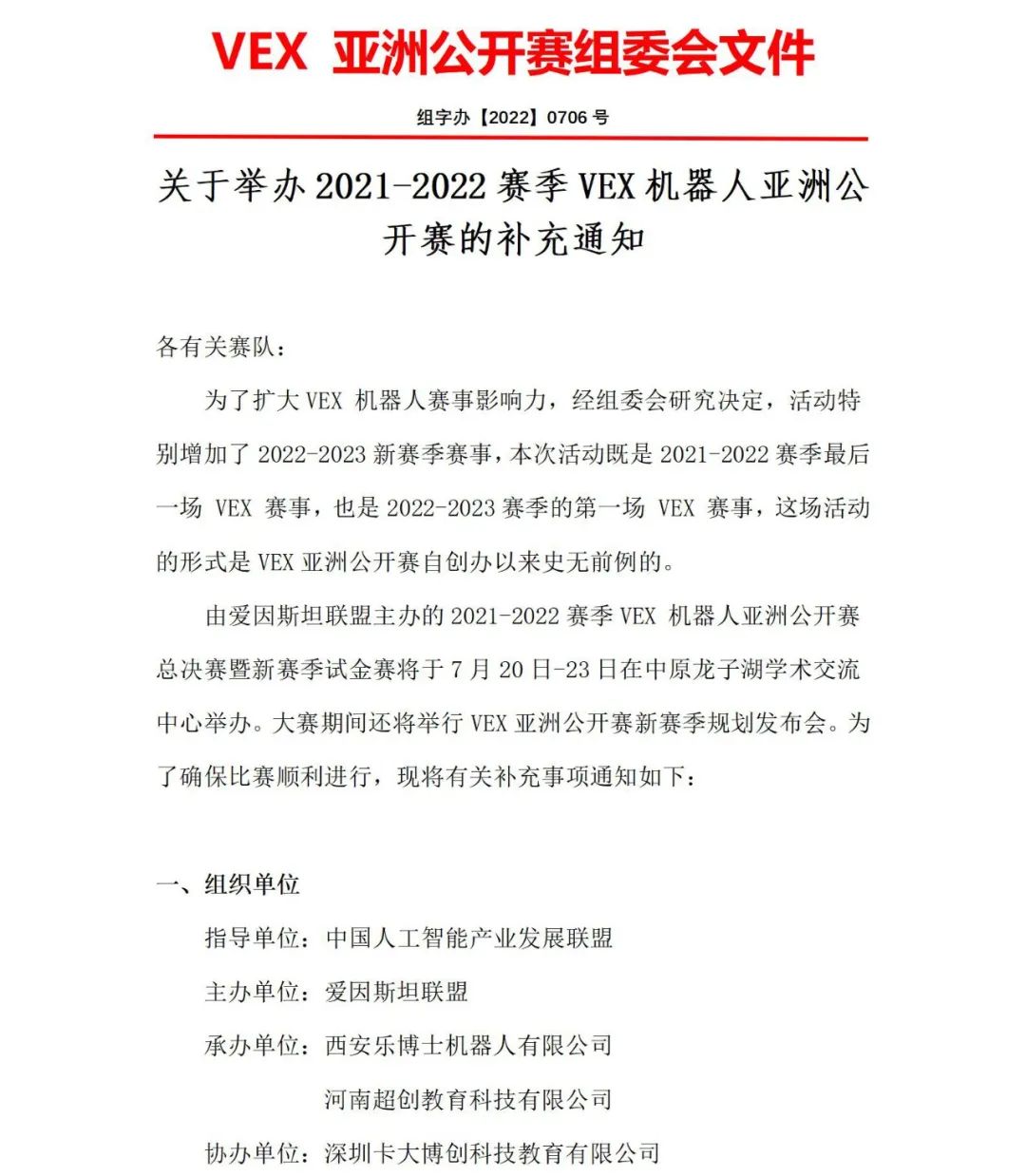 VEX 亚洲公开赛组委会文件

组字办【2022】0706 号

关于举办 2021-2022 赛季 VEX 机器人亚洲公开赛的补充通知

各有关赛队：

为了扩大 VEX 机器人赛事影响力，经组委会研究决定，活动特别增加了 2022-2023 新赛季赛事，本次活动既是 2021-2022 赛季最后一场 VEX 赛事，也是 2022-2023 赛季的第一场 VEX 赛事，这场活动的形式是 VEX 亚洲公开赛自创办以来史无前例的。

由爱因斯坦联盟主办的 2021-2022 赛季 VEX 机器人亚洲公开赛总决赛暨新赛季试金赛将于 7 月 20 日-23 日在中原龙子湖学术交流中心举办。大赛期间还将举行 VEX 亚洲公开赛新赛季规划发布会。为了确保比赛顺利进行，现将有关补充事项通知如下：

一、组织单位

指导单位：中国人工智能产业发展联盟

主办单位：爱因斯坦联盟

承办单位：西安乐博士机器人有限公司

河南超创教育科技有限公司

协办单位：深圳卡大博创科技教育有限公司